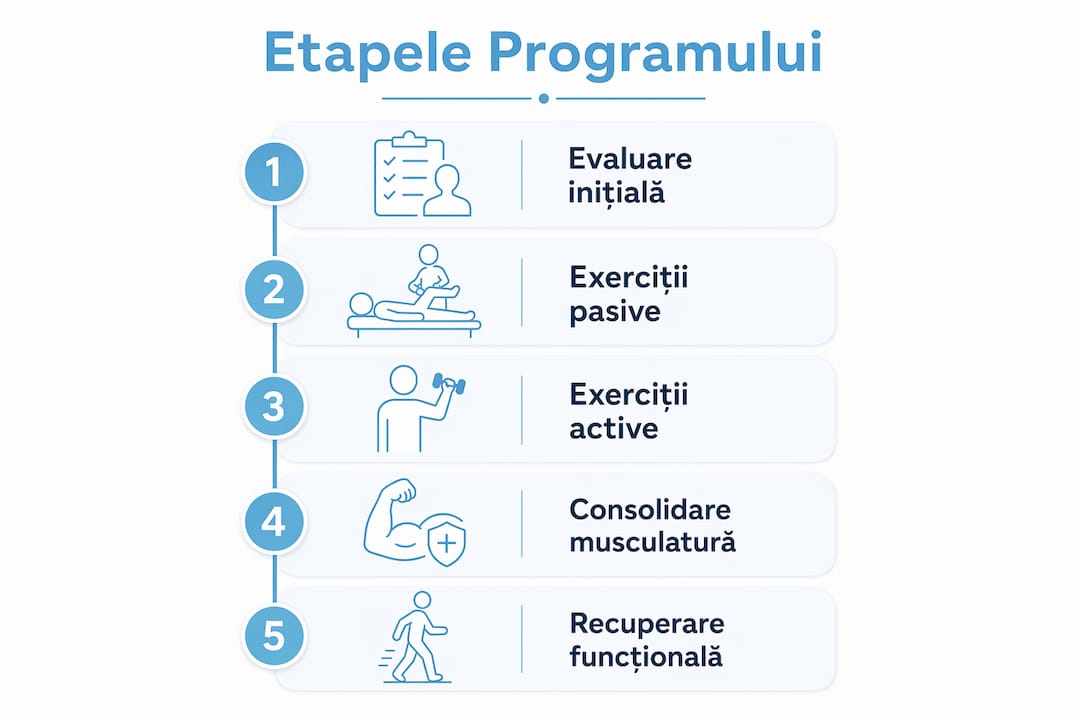 Etapele Programului

1 Evaluare inițială

2 Exerciții pasive

3 Exerciții active

4 Consolidare musculatură

5 Recuperare funcțională